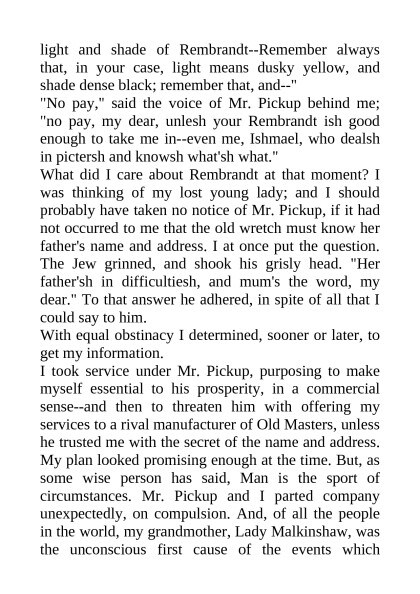 light and shade of Rembrandt--Remember always that, in your case, light means dusky yellow, and shade dense black; remember that, and--"
"No pay," said the voice of Mr. Pickup behind me; "no pay, my dear, unlesh your Rembrandt ish good enough to take me in--even me, Ishmael, who dealsh in pictersh and knowsh what'sh what."
What did I care about Rembrandt at that moment? I was thinking of my lost young lady; and I should probably have taken no notice of Mr. Pickup, if it had not occurred to me that the old wretch must know her father's name and address. I at once put the question. The Jew grinned, and shook his grisly head. "Her father'sh in difficultiesh, and mum's the word, my dear." To that answer he adhered, in spite of all that I could say to him.
With equal obstinacy I determined, sooner or later, to get my information.
I took service under Mr. Pickup, purposing to make myself essential to his prosperity, in a commercial sense--and then to threaten him with offering my services to a rival manufacturer of Old Masters, unless he trusted me with the secret of the name and address. My plan looked promising enough at the time. But, as some wise person has said, Man is the sport of circumstances. Mr. Pickup and I parted company unexpectedly, on compulsion. And, of all the people in the world, my grandmother, Lady Malkinshaw, was the unconscious first cause of the events which